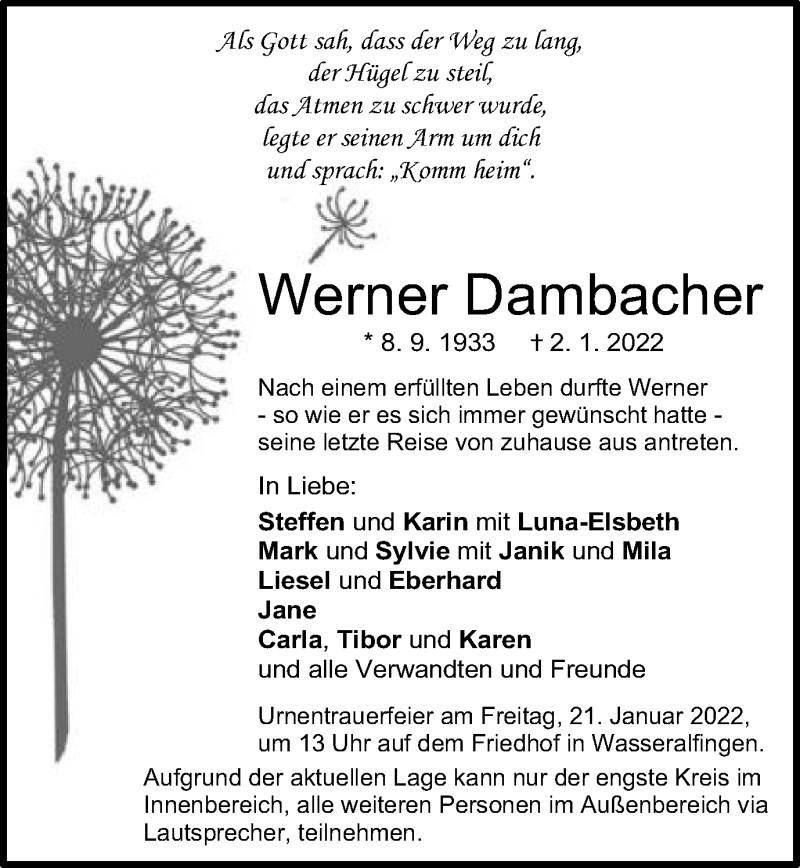 Als Gott sah, dass der Weg zu lang,
der Hügel zu steil,
das Atmen zu schwer wurde,
legte er seinen Arm um dich
und sprach: „Komm heim“.

Werner Dambacher

* 8. 9. 1933 † 2. 1. 2022

Nach einem erfüllten Leben durfte Werner - so wie er es sich immer gewünscht hatte - seine letzte Reise von zuhause aus antreten.

In Liebe:

Steffen und Karin mit Luna-Elsbeth
Mark und Sylvie mit Janik und Mila
Liesel und Eberhard
Jane
Carla, Tibor und Karen
und alle Verwandten und Freunde

Urnentrauerfeier am Freitag, 21. Januar 2022, um 13 Uhr auf dem Friedhof in Wasseralfingen.
Aufgrund der aktuellen Lage kann nur der engste Kreis im Innenbereich, alle weiteren Personen im Außenbereich via Lautsprecher, teilnehmen.